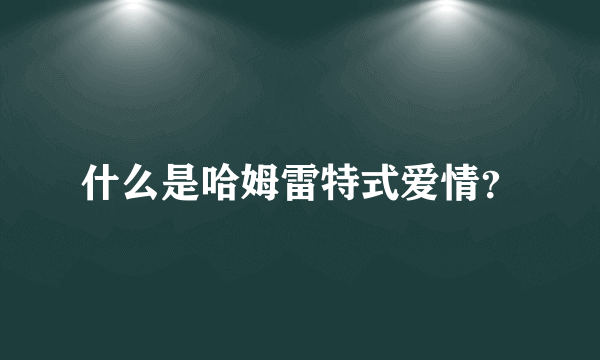 什么是哈姆雷特式爱情?